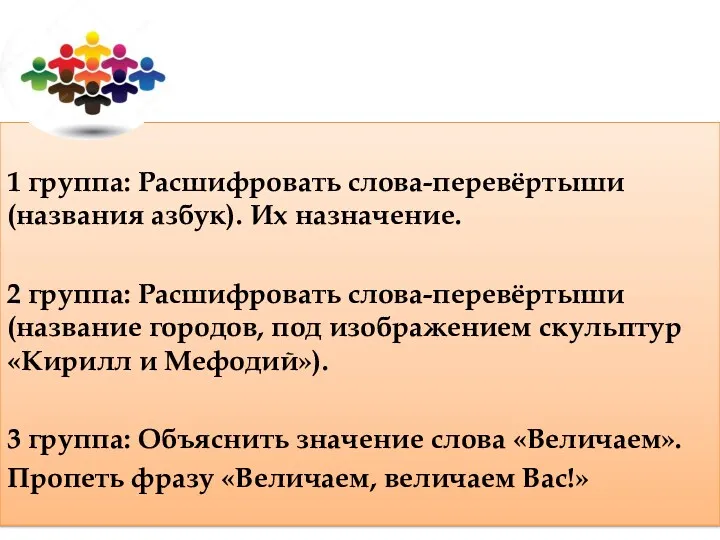 1 группа: Расшифровать слова-перевёртыши (названия азбук). Их назначение.

2 группа: Расшифровать слова-перевёртыши (название городов, под изображением скульптур «Кирилл и Мефодий»).

3 группа: Объяснить значение слова «Величаем». Пропеть фразу «Величаем, величаем Вас!»